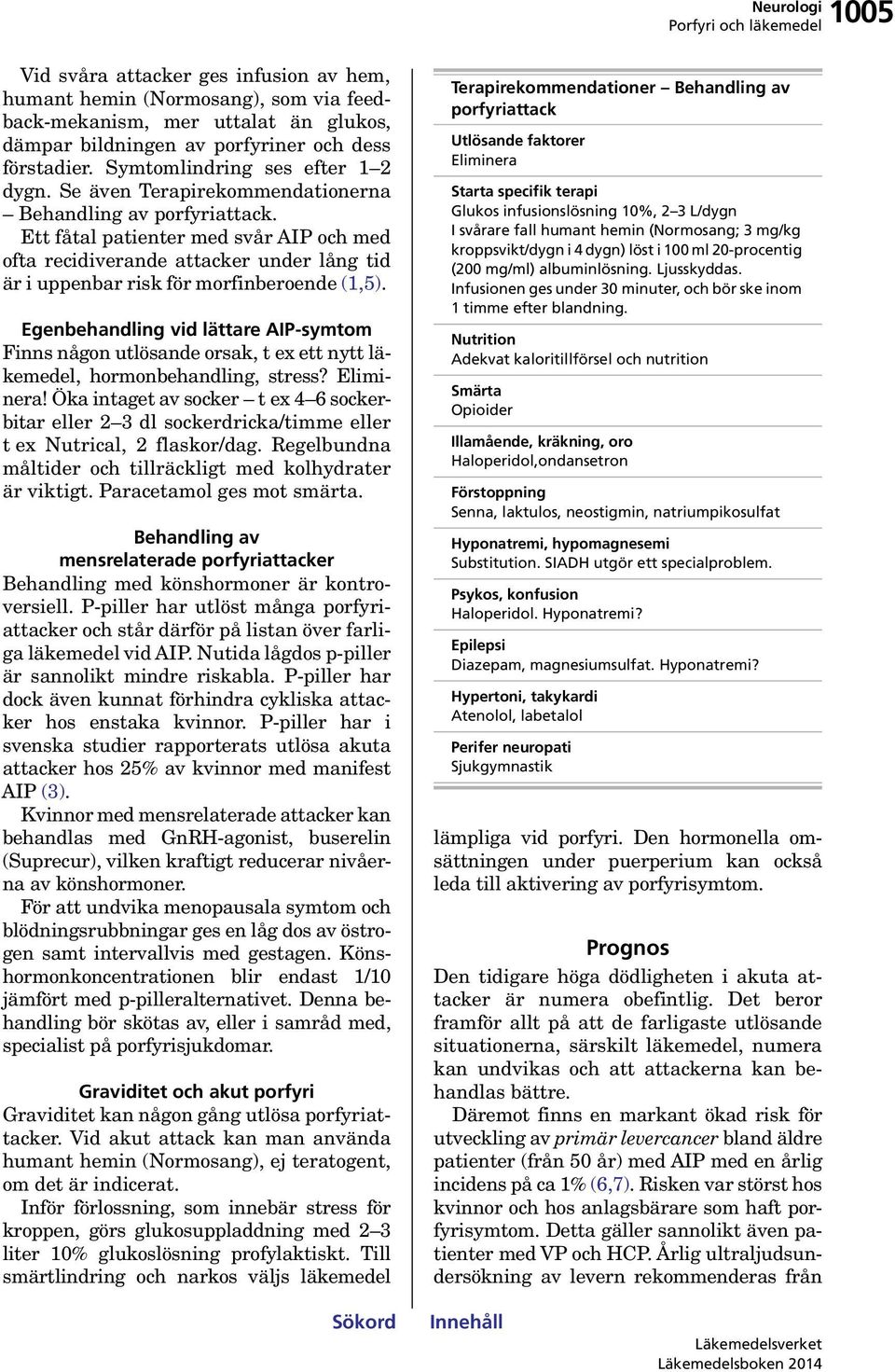 Neurologi
Porfyri och läkemedel 1005

Vid svåra attacker ges infusion av hem, humant hemin (Normosang), som via feedback-mekanism, mer uttalat än glukos, dämpar bildningen av porfyriner och dess förstadier. Symtomlindring ses efter 1–2 dygn. Se även Terapirekommendationerna – Behandling av porfyriattack.

Ett fåtal patienter med svår AIP och med ofta recidiverande attacker under lång tid är i uppenbar risk för morfinberoende (1,5).

Egenbehandling vid lättare AIP-symtom
Finns någon utlösande orsak, t ex ett nytt läkemedel, hormonbehandling, stress? Eliminera! Öka intaget av socker – t ex 4–6 sockerbitar eller 2–3 dl sockerdricka/timme eller t ex Nutrical, 2 flaskor/dag. Regelbundna måltider och tillräckligt med kolhydrater är viktigt. Paracetamol ges mot smärta.

Behandling av mensrelaterade porfyriattacker
Behandling med könshormoner är kontroversiell. P-piller har utlöst många porfyriattacker och står därför på listan över farliga läkemedel vid AIP. Nutida lågdos p-piller är sannolikt mindre riskabla. P-piller har dock även kunnat förhindra cykliska attacker hos enstaka kvinnor. P-piller har i svenska studier rapporterats utlösa akuta attacker hos 25% av kvinnor med manifest AIP (3).

Kvinnor med mensrelaterade attacker kan behandlas med GnRH-agonist, buserelin (Suprecur), vilken kraftigt reducerar nivåerna av könshormoner.

För att undvika menopausala symtom och blödningsrubbningar ges en låg dos av östrogen samt intervallvis med gestagen. Könshormonkoncentrationen blir endast 1/10 jämfört med p-pilleralternativet. Denna behandling bör skötas av, eller i samråd med, specialist på porfyrisjukdomar.

Graviditet och akut porfyri
Graviditet kan någon gång utlösa porfyriattacker. Vid akut attack kan man använda humant hemin (Normosang), ej teratogent, om det är indicerat.

Inför förlossning, som innebär stress för kroppen, görs glukosuppladdning med 2–3 liter 10% glukoslösning profylaktiskt. Till smärtlindring och narkos väljs läkemedel

Terapirekommendationer – Behandling av porfyriattack

Utlösande faktorer
Eliminera

Starta specifik terapi
Glukos infusionslösning 10%, 2–3 L/dygn
I svårare fall humant hemin (Normosang; 3 mg/kg kroppsvikt/dygn i 4 dygn) löst i 100 ml 20-procentig (200 mg/ml) albuminlösning. Ljusskyddas.
Infusionen ges under 30 minuter, och bör ske inom 1 timme efter blandning.

Nutrition
Adekvat kaloritillförsel och nutrition

Smärta
Opioider

Illamående, kräkning, oro
Haloperidol,ondansetron

Förstoppning
Senna, laktulos, neostigmin, natriumpikosulfat

Hyponatremi, hypomagnesemi
Substitution. SIADH utgör ett specialproblem.

Psykos, konfusion
Haloperidol. Hyponatremi?

Epilepsi
Diazepam, magnesiumsulfat. Hyponatremi?

Hypertoni, takykardi
Atenolol, labetalol

Perifer neuropati
Sjukgymnastik

lämpliga vid porfyri. Den hormonella omsättningen under puerperium kan också leda till aktivering av porfyrisymtom.

Prognos
Den tidigare höga dödligheten i akuta attacker är numera obefintlig. Det beror framför allt på att de farligaste utlösande situationerna, särskilt läkemedel, numera kan undvikas och att attackerna kan behandlas bättre.

Däremot finns en markant ökad risk för utveckling av primär levercancer bland äldre patienter (från 50 år) med AIP med en årlig incidens på ca 1% (6,7). Risken var störst hos kvinnor och hos anlagsbärare som haft porfyrisymtom. Detta gäller sannolikt även patienter med VP och HCP. Årlig ultraljudsundersökning av levern rekommenderas från

Sökord Innehåll

Läkemedelsverket
Läkemedelsboken 2014